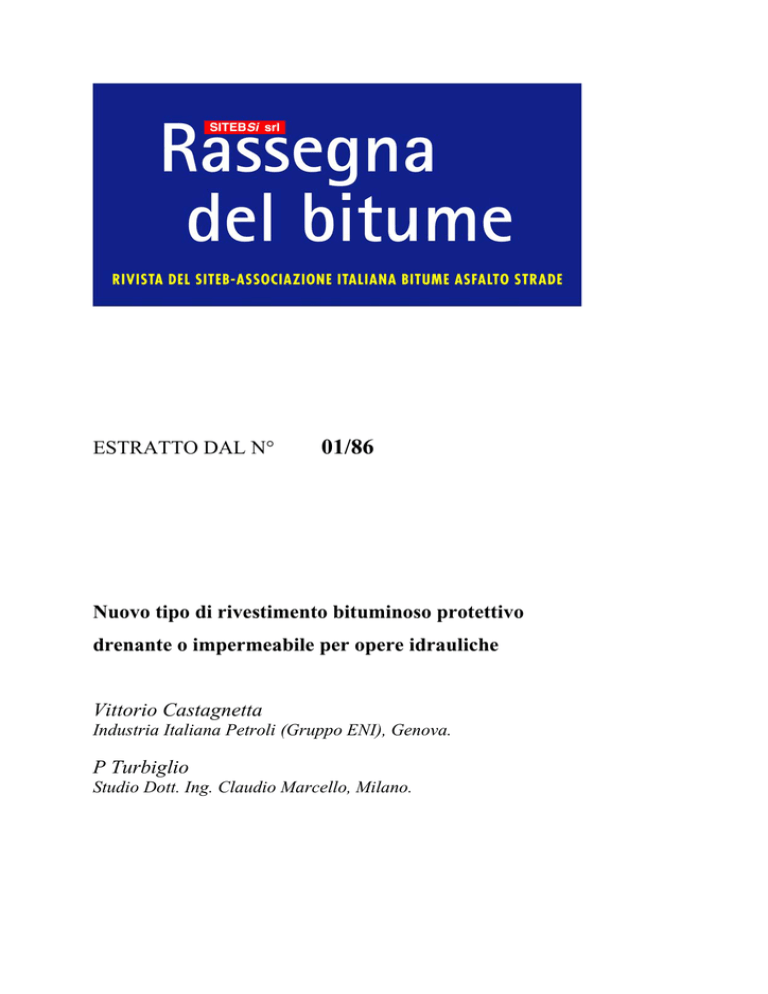 SITEBSi srl
Rassegna
del bitume

RIVISTA DEL SITEB-ASSOCIAZIONE ITALIANA BITUME ASFALTO STRADE

ESTRATTO DAL N° 01/86

Nuovo tipo di rivestimento bituminoso protettivo drenante o impermeabile per opere idrauliche

Vittorio Castagnetta
Industria Italiana Petroli (Gruppo ENI), Genova.

P Turbiglio
Studio Dott. Ing. Claudio Marcello, Milano.